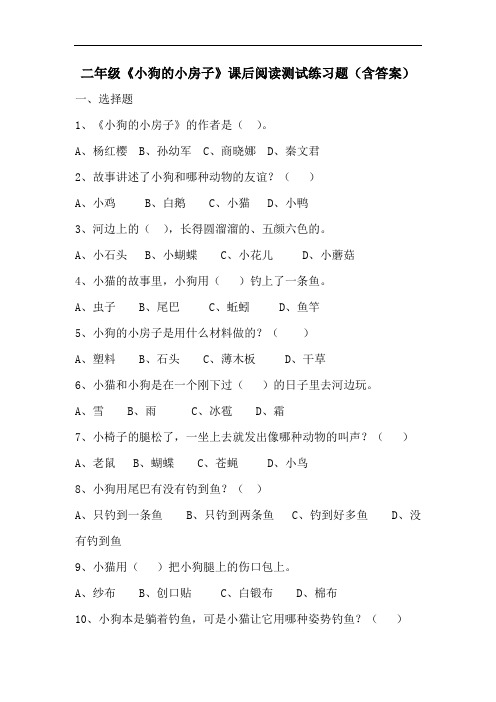 二年级《小狗的小房子》课后阅读测试练习题（含答案）

一、选择题

1、《小狗的小房子》的作者是（ ）。

A、杨红樱 B、孙幼军 C、商晓娜 D、秦文君

2、故事讲述了小狗和哪种动物的友谊？（ ）

A、小鸡 B、白鹅 C、小猫 D、小鸭

3、河边上的（ ），长得圆溜溜的、五颜六色的。

A、小石头 B、小蝴蝶 C、小花儿 D、小蘑菇

4、小猫的故事里，小狗用（ ）钓上了一条鱼。

A、虫子 B、尾巴 C、蚯蚓 D、鱼竿

5、小狗的小房子是用什么材料做的？（ ）

A、塑料 B、石头 C、薄木板 D、干草

6、小猫和小狗是在一个刚下过（ ）的日子里去河边玩。

A、雪 B、雨 C、冰雹 D、霜

7、小椅子的腿松了，一坐上去就发出像哪种动物的叫声？（ ）

A、老鼠 B、蝴蝶 C、苍蝇 D、小鸟

8、小狗用尾巴有没有钓到鱼？（ ）

A、只钓到一条鱼 B、只钓到两条鱼 C、钓到好多鱼 D、没有钓到鱼

9、小猫用（ ）把小狗腿上的伤口包上。

A、纱布 B、创口贴 C、白缎布 D、棉布

10、小狗本是躺着钓鱼，可是小猫让它用哪种姿势钓鱼？（ ）